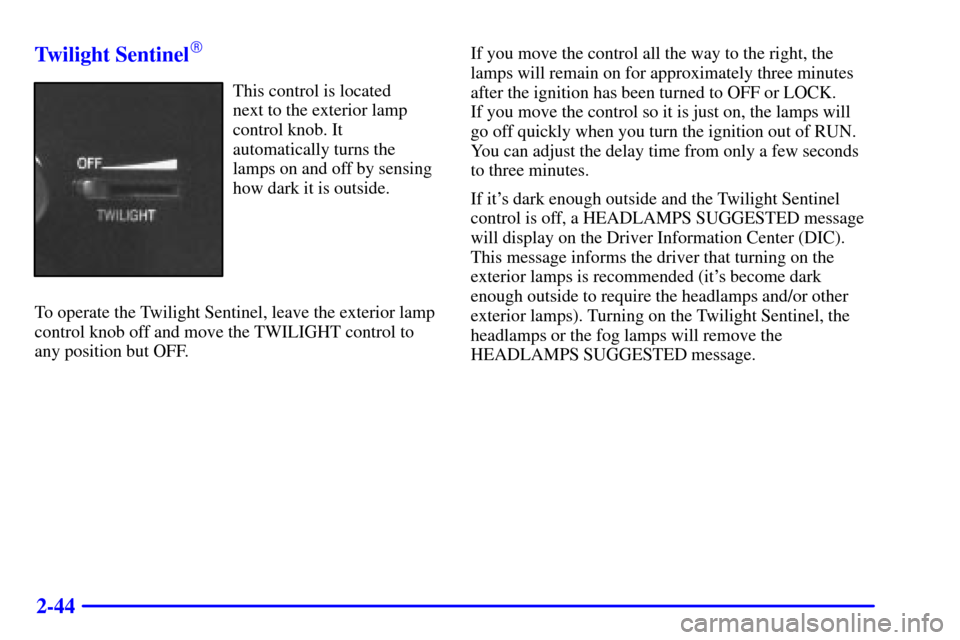 Twilight Sentinel®

OFF

TWILIGHT

This control is located next to the exterior lamp control knob. It automatically turns the lamps on and off by sensing how dark it is outside.

To operate the Twilight Sentinel, leave the exterior lamp control knob off and move the TWILIGHT control to any position but OFF.

If you move the control all the way to the right, the lamps will remain on for approximately three minutes after the ignition has been turned to OFF or LOCK. If you move the control so it is just on, the lamps will go off quickly when you turn the ignition out of RUN. You can adjust the delay time from only a few seconds to three minutes.

If it's dark enough outside and the Twilight Sentinel control is off, a HEADLAMPS SUGGESTED message will display on the Driver Information Center (DIC). This message informs the driver that turning on the exterior lamps is recommended (it's become dark enough outside to require the headlamps and/or other exterior lamps). Turning on the Twilight Sentinel, the headlamps or the fog lamps will remove the HEADLAMPS SUGGESTED message.

2-44

carmanualsonline.info